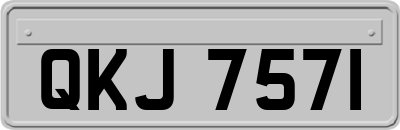 QKJ 7571